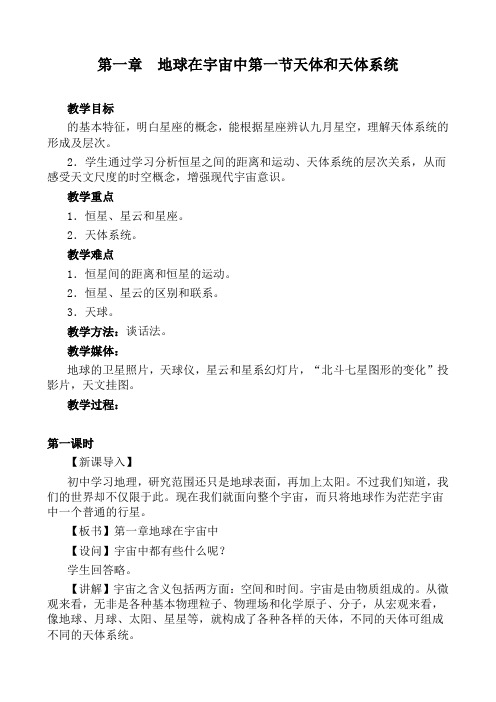 第一章　地球在宇宙中第一节天体和天体系统

教学目标

的基本特征，明白星座的概念，能根据星座辨认九月星空，理解天体系统的形成及层次。

2．学生通过学习分析恒星之间的距离和运动、天体系统的层次关系，从而感受天文尺度的时空概念，增强现代宇宙意识。

教学重点

1．恒星、星云和星座。

2．天体系统。

教学难点

1．恒星间的距离和恒星的运动。

2．恒星、星云的区别和联系。

3．天球。

教学方法：谈话法。

教学媒体：

地球的卫星照片，天球仪，星云和星系幻灯片，“北斗七星图形的变化”投影片，天文挂图。

教学过程：

第一课时

【新课导入】

初中学习地理，研究范围还只是地球表面，再加上太阳。不过我们知道，我们的世界却不仅限于此。现在我们就面向整个宇宙，而只将地球作为茫茫宇宙中一个普通的行星。

【板书】第一章地球在宇宙中

【设问】宇宙中都有些什么呢？

学生回答略。

【讲解】宇宙之含义包括两方面：空间和时间。宇宙是由物质组成的。从微观来看，无非是各种基本物理粒子、物理场和化学原子、分子，从宏观来看，像地球、月球、太阳、星星等，就构成了各种各样的天体，不同的天体可组成不同的天体系统。